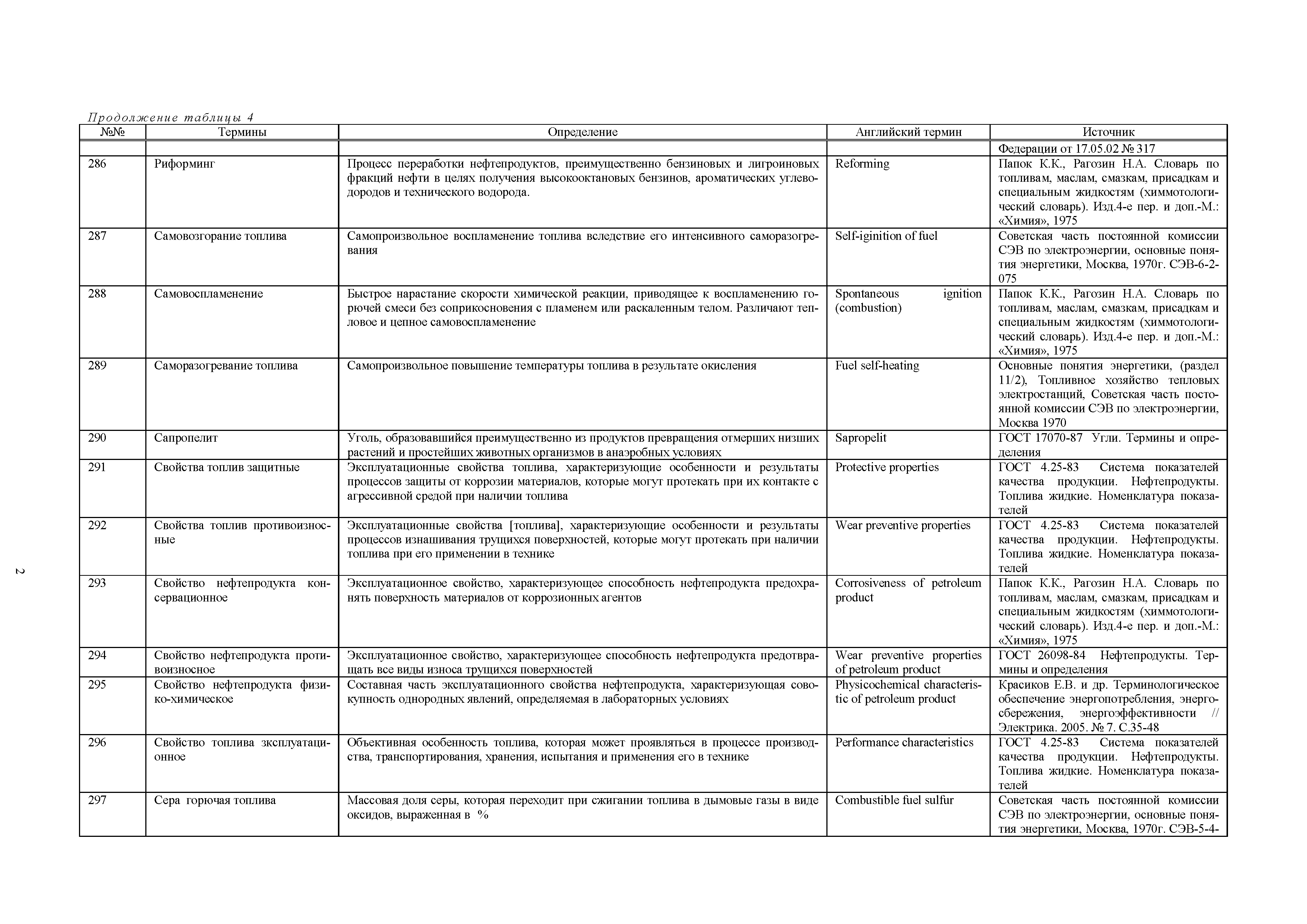 Продолжение таблицы 4

| №№ | Термины | Определение | Английский термин | Источник |
|---|---|---|---|---|
| | | | | Федерации от 17.05.02 № 317 |
| 286 | Риформинг | Процесс переработки нефтепродуктов, преимущественно бензиновых и лигроиновых фракций нефти в целях получения высокооктановых бензинов, ароматических углеводородов и технического водорода. | Reforming | Папок К.К., Рагозин Н.А. Словарь по топливам, маслам, смазкам, присадкам и специальным жидкостям (химмотологический словарь). Изд.4-е пер. и доп.-М.: «Химия», 1975 |
| 287 | Самовозгорание топлива | Самопроизвольное воспламенение топлива вследствие его интенсивного саморазогревания | Self-iginition of fuel | Советская часть постоянной комиссии СЭВ по электроэнергии, основные понятия энергетики, Москва, 1970г. СЭВ-6-2-075 |
| 288 | Самовоспламенение | Быстрое нарастание скорости химической реакции, приводящее к воспламенению горючей смеси без соприкосновения с пламенем или раскаленным телом. Различают тепловое и цепное самовоспламенение | Spontaneous ignition (combustion) | Папок К.К., Рагозин Н.А. Словарь по топливам, маслам, смазкам, присадкам и специальным жидкостям (химмотологический словарь). Изд.4-е пер. и доп.-М.: «Химия», 1975 |
| 289 | Саморазогревание топлива | Самопроизвольное повышение температуры топлива в результате окисления | Fuel self-heating | Основные понятия энергетики, (раздел 11/2), Топливное хозяйство тепловых электростанций, Советская часть постоянной комиссии СЭВ по электроэнергии, Москва 1970 |
| 290 | Сапропелит | Уголь, образовавшийся преимущественно из продуктов превращения отмерших низших растений и простейших животных организмов в анаэробных условиях | Sapropelit | ГОСТ 17070-87 Угли. Термины и определения |
| 291 | Свойства топлив защитные | Эксплуатационные свойства топлива, характеризующие особенности и результаты процессов защиты от коррозии материалов, которые могут протекать при их контакте с агрессивной средой при наличии топлива | Protective properties | ГОСТ 4.25-83 Система показателей качества продукции. Нефтепродукты. Топлива жидкие. Номенклатура показателей |
| 292 | Свойства топлив противоизносные | Эксплуатационные свойства [топлива], характеризующие особенности и результаты процессов изнашивания трущихся поверхностей, которые могут протекать при наличии топлива при его применении в технике | Wear preventive properties | ГОСТ 4.25-83 Система показателей качества продукции. Нефтепродукты. Топлива жидкие. Номенклатура показателей |
| 293 | Свойство нефтепродукта консервационное | Эксплуатационное свойство, характеризующее способность нефтепродукта предохранять поверхность материалов от коррозионных агентов | Corrosiveness of petroleum product | Папок К.К., Рагозин Н.А. Словарь по топливам, маслам, смазкам, присадкам и специальным жидкостям (химмотологический словарь). Изд.4-е пер. и доп.-М.: «Химия», 1975 |
| 294 | Свойство нефтепродукта противоизносное | Эксплуатационное свойство, характеризующее способность нефтепродукта предотвращать все виды износа трущихся поверхностей | Wear preventive properties of petroleum product | ГОСТ 26098-84 Нефтепродукты. Термины и определения |
| 295 | Свойство нефтепродукта физико-химическое | Составная часть эксплуатационного свойства нефтепродукта, характеризующая совокупность однородных явлений, определяемая в лабораторных условиях | Physicochemical characteristic of petroleum product | Красиков Е.В. и др. Терминологическое обеспечение энергопотребления, энергосбережения, энергоэффективности // Электрика. 2005. № 7. С.35-48 |
| 296 | Свойство топлива эксплуатационное | Объективная особенность топлива, которая может проявляться в процессе производства, транспортирования, хранения, испытания и применения его в технике | Performance characteristics | ГОСТ 4.25-83 Система показателей качества продукции. Нефтепродукты. Топлива жидкие. Номенклатура показателей |
| 297 | Сера горючая топлива | Массовая доля серы, которая переходит при сжигании топлива в дымовые газы в виде оксидов, выраженная в % | Combustible fuel sulfur | Советская часть постоянной комиссии СЭВ по электроэнергии, основные понятия энергетики, Москва, 1970г. СЭВ-5-4- |

2